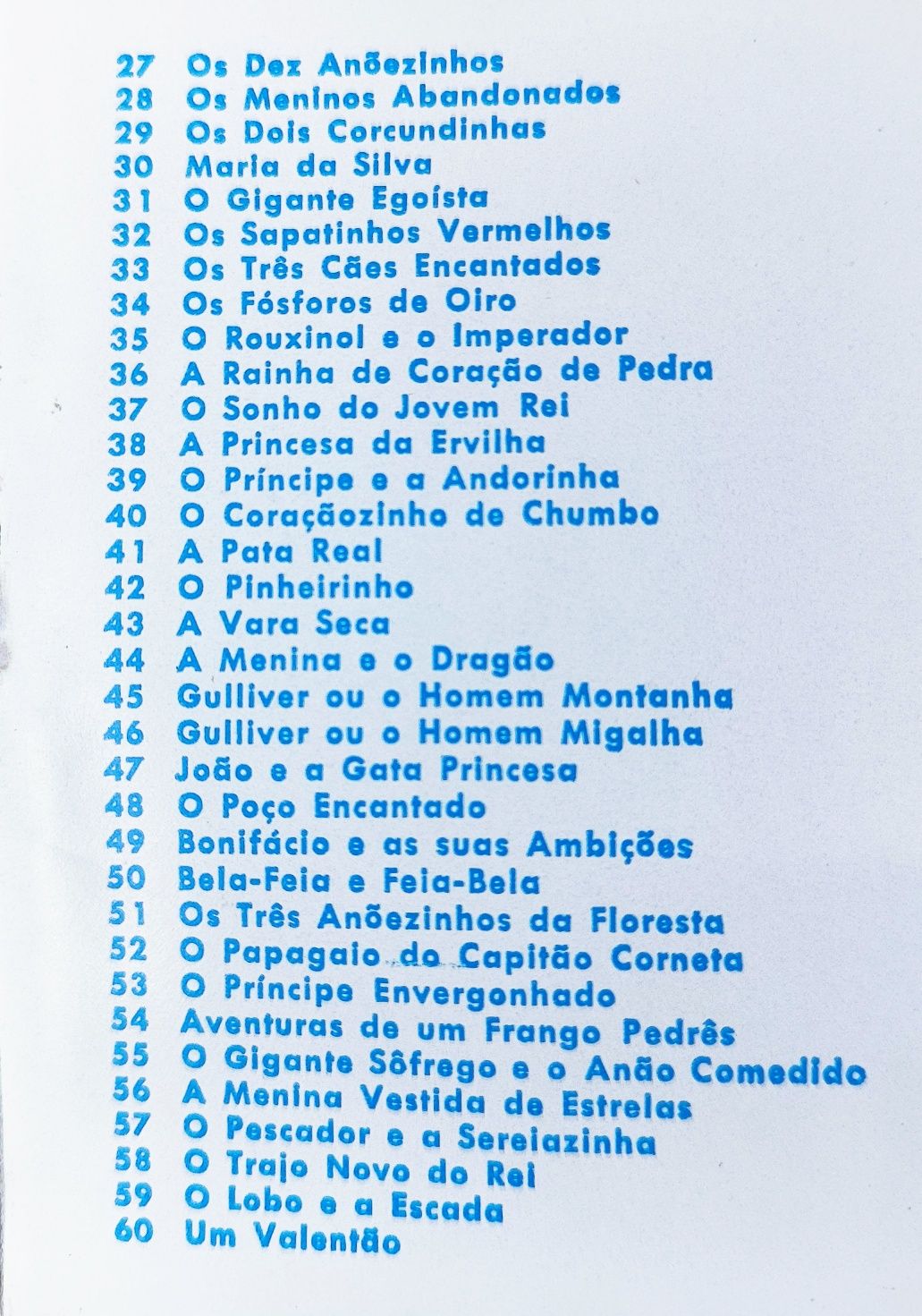 27 Os Dez Anõezinhos
28 Os Meninos Abandonados
29 Os Dois Corcundinhas
30 Maria da Silva
31 O Gigante Egoísta
32 Os Sapatinhos Vermelhos
33 Os Três Cães Encantados
34 Os Fósforos de Oiro
35 O Rouxinol e o Imperador
36 A Rainha de Coração de Pedra
37 O Sonho do Jovem Rei
38 A Princesa da Ervilha
39 O Príncipe e a Andorinha
40 O Coraçãozinho de Chumbo
41 A Pata Real
42 O Pinheirinho
43 A Vara Seca
44 A Menina e o Dragão
45 Gulliver ou o Homem Montanha
46 Gulliver ou o Homem Migalha
47 João e a Gata Princesa
48 O Poço Encantado
49 Bonifácio e as suas Ambições
50 Bela-Feia e Feia-Bela
51 Os Três Anõezinhos da Floresta
52 O Papagaio do Capitão Corneta
53 O Príncipe Envergonhado
54 Aventuras de um Frango Pedrês
55 O Gigante Sôfrego e o Anão Comedido
56 A Menina Vestida de Estrelas
57 O Pescador e a Sereiazinha
58 O Trajo Novo do Rei
59 O Lobo e a Escada
60 Um Valentão